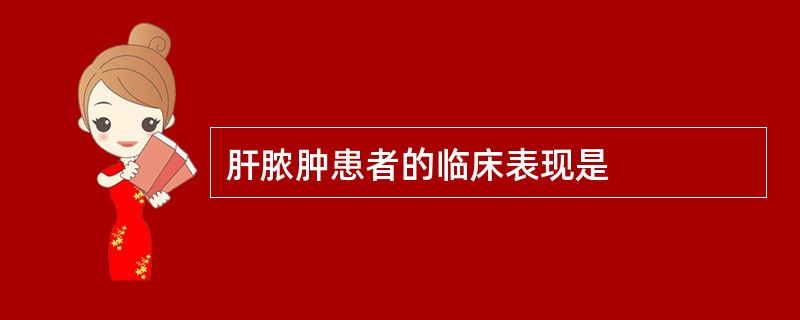 肝脓肿患者的临床表现是